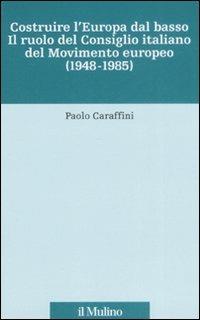 Costruire l'Europa dal basso
Il ruolo del Consiglio italiano
del Movimento europeo
(1948-1985)

Paolo Caraffini

il Mulino